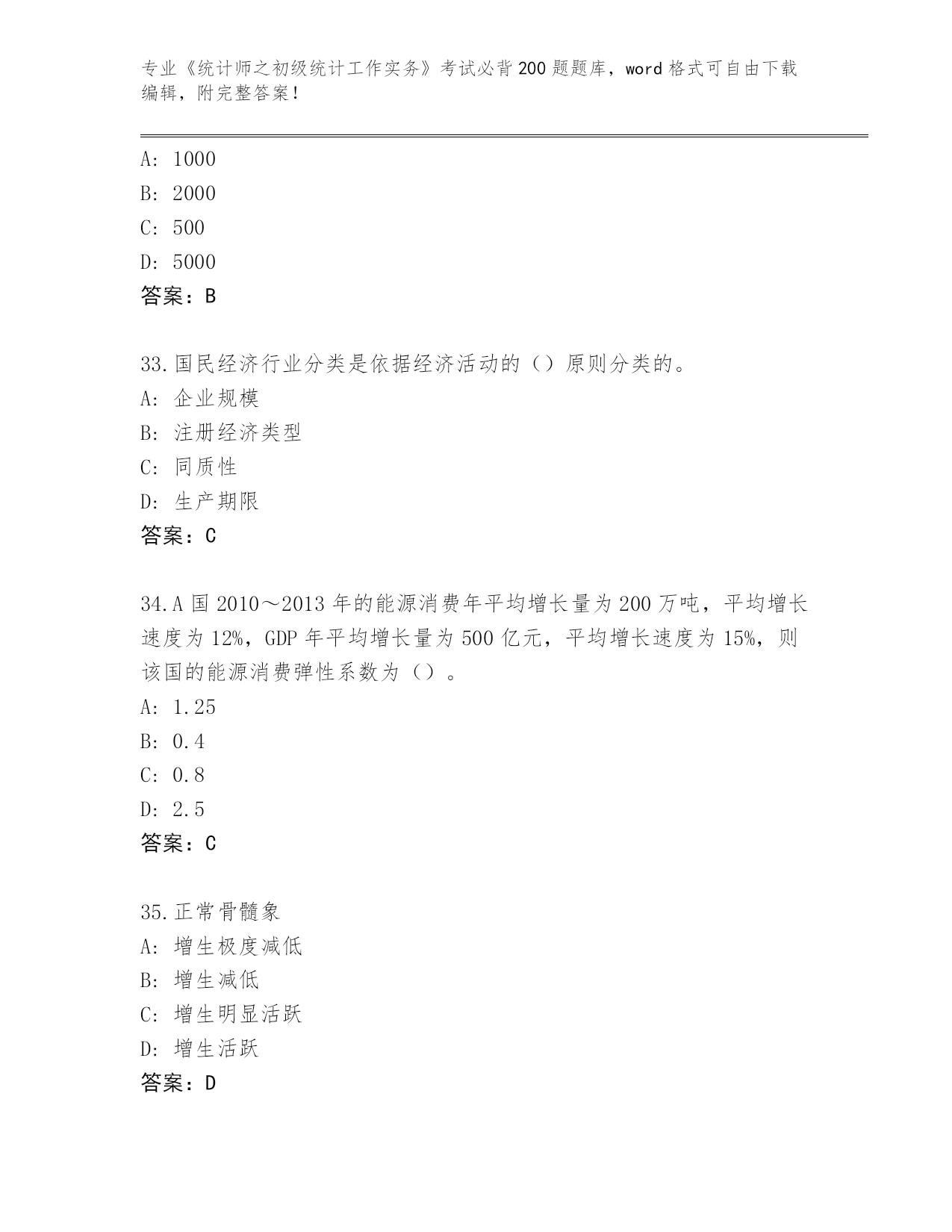 专业《统计师之初级统计工作实务》考试必背200题题库，word格式可自由下载编辑，附完整答案！

A: 1000
B: 2000
C: 500
D: 5000
答案：B

33.国民经济行业分类是依据经济活动的（）原则分类的。
A: 企业规模
B: 注册经济类型
C: 同质性
D: 生产期限
答案：C

34.A国2010～2013年的能源消费年平均增长量为200万吨，平均增长速度为12%，GDP年平均增长量为500亿元，平均增长速度为15%，则该国的能源消费弹性系数为（）。
A: 1.25
B: 0.4
C: 0.8
D: 2.5
答案：C

35.正常骨髓象
A: 增生极度减低
B: 增生减低
C: 增生明显活跃
D: 增生活跃
答案：D